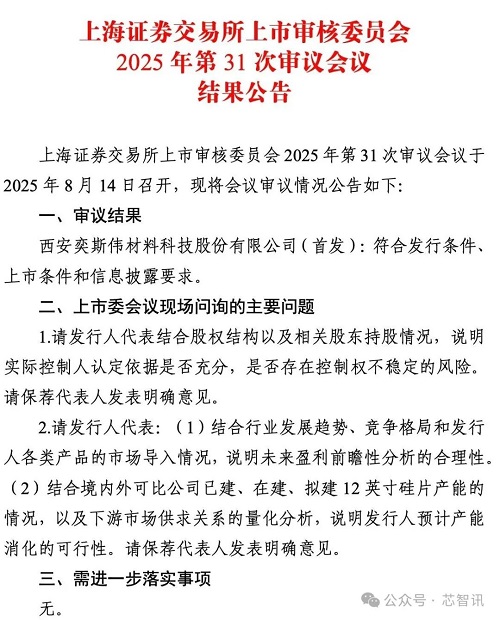 上海证券交易所上市审核委员会
2025 年第 31 次审议会议
结果公告

上海证券交易所上市审核委员会 2025 年第 31 次审议会议于 2025 年 8 月 14 日召开，现将会议审议情况公告如下：

一、审议结果

西安奕斯伟材料科技股份有限公司（首发）：符合发行条件、上市条件和信息披露要求。

二、上市委会议现场问询的主要问题

1.请发行人代表结合股权结构以及相关股东持股情况，说明实际控制人认定依据是否充分，是否存在控制权不稳定的风险。请保荐代表人发表明确意见。

2.请发行人代表：（1）结合行业发展趋势、竞争格局和发行人各类产品的市场导入情况，说明未来盈利前瞻性分析的合理性。（2）结合境内外可比公司已建、在建、拟建 12 英寸硅片产能的情况，以及下游市场供求关系的量化分析，说明发行人预计产能消化的可行性。请保荐代表人发表明确意见。

三、需进一步落实事项

无。

公众号 · 芯智讯